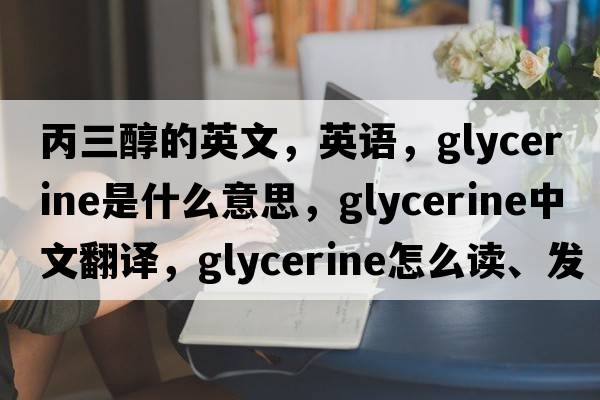 丙三醇的英文，英语，glycerine是什么意思，glycerine中文翻译，glycerine怎么读、发